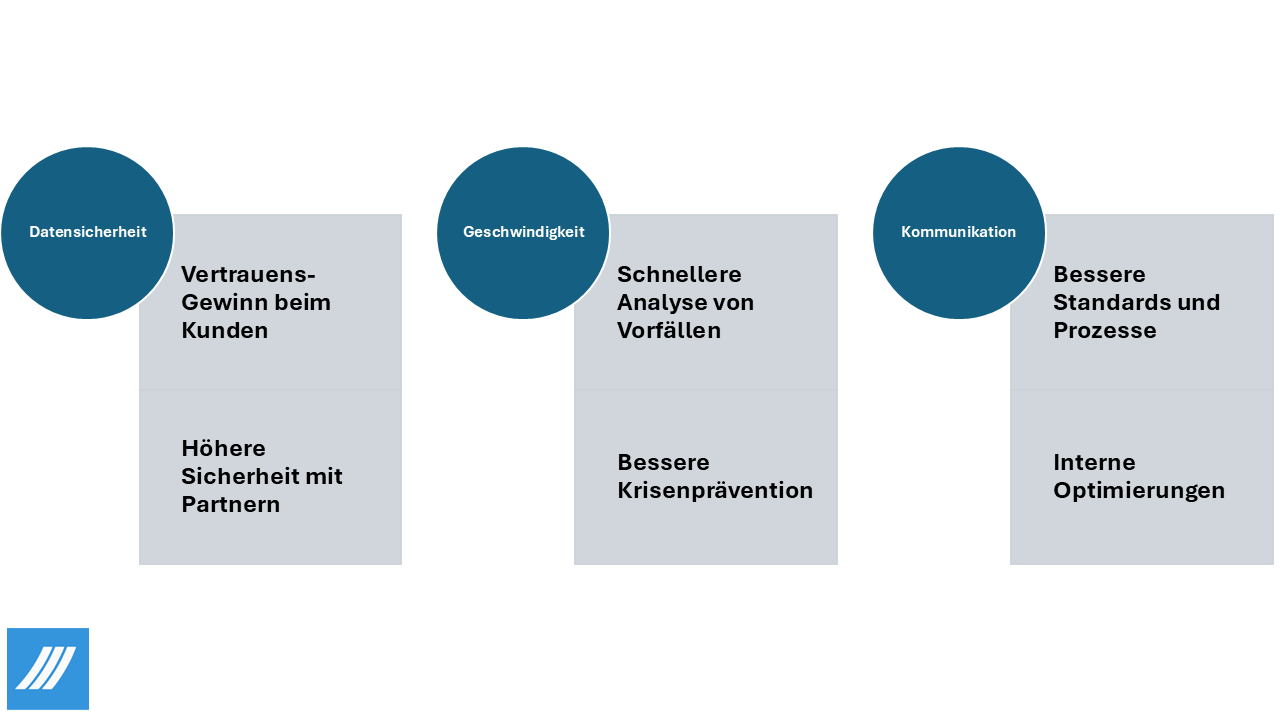 Datensicherheit

Vertrauens-Gewinn beim Kunden

Höhere Sicherheit mit Partnern

Geschwindigkeit

Schnellere Analyse von Vorfällen

Bessere Krisenprävention

Kommunikation

Bessere Standards und Prozesse

Interne Optimierungen